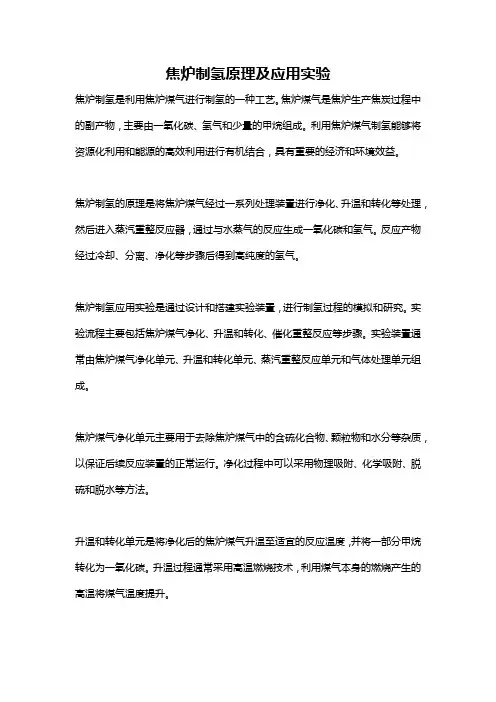 焦炉制氢原理及应用实验

焦炉制氢是利用焦炉煤气进行制氢的一种工艺。焦炉煤气是焦炉生产焦炭过程中的副产物，主要由一氧化碳、氢气和少量的甲烷组成。利用焦炉煤气制氢能够将资源化利用和能源的高效利用进行有机结合，具有重要的经济和环境效益。

焦炉制氢的原理是将焦炉煤气经过一系列处理装置进行净化、升温和转化等处理，然后进入蒸汽重整反应器，通过与水蒸气的反应生成一氧化碳和氢气。反应产物经过冷却、分离、净化等步骤后得到高纯度的氢气。

焦炉制氢应用实验是通过设计和搭建实验装置，进行制氢过程的模拟和研究。实验流程主要包括焦炉煤气净化、升温和转化、催化重整反应等步骤。实验装置通常由焦炉煤气净化单元、升温和转化单元、蒸汽重整反应单元和气体处理单元组成。

焦炉煤气净化单元主要用于去除焦炉煤气中的含硫化合物、颗粒物和水分等杂质，以保证后续反应装置的正常运行。净化过程中可以采用物理吸附、化学吸附、脱硫和脱水等方法。

升温和转化单元是将净化后的焦炉煤气升温至适宜的反应温度，并将一部分甲烷转化为一氧化碳。升温过程通常采用高温燃烧技术，利用煤气本身的燃烧产生的高温将煤气温度提升。